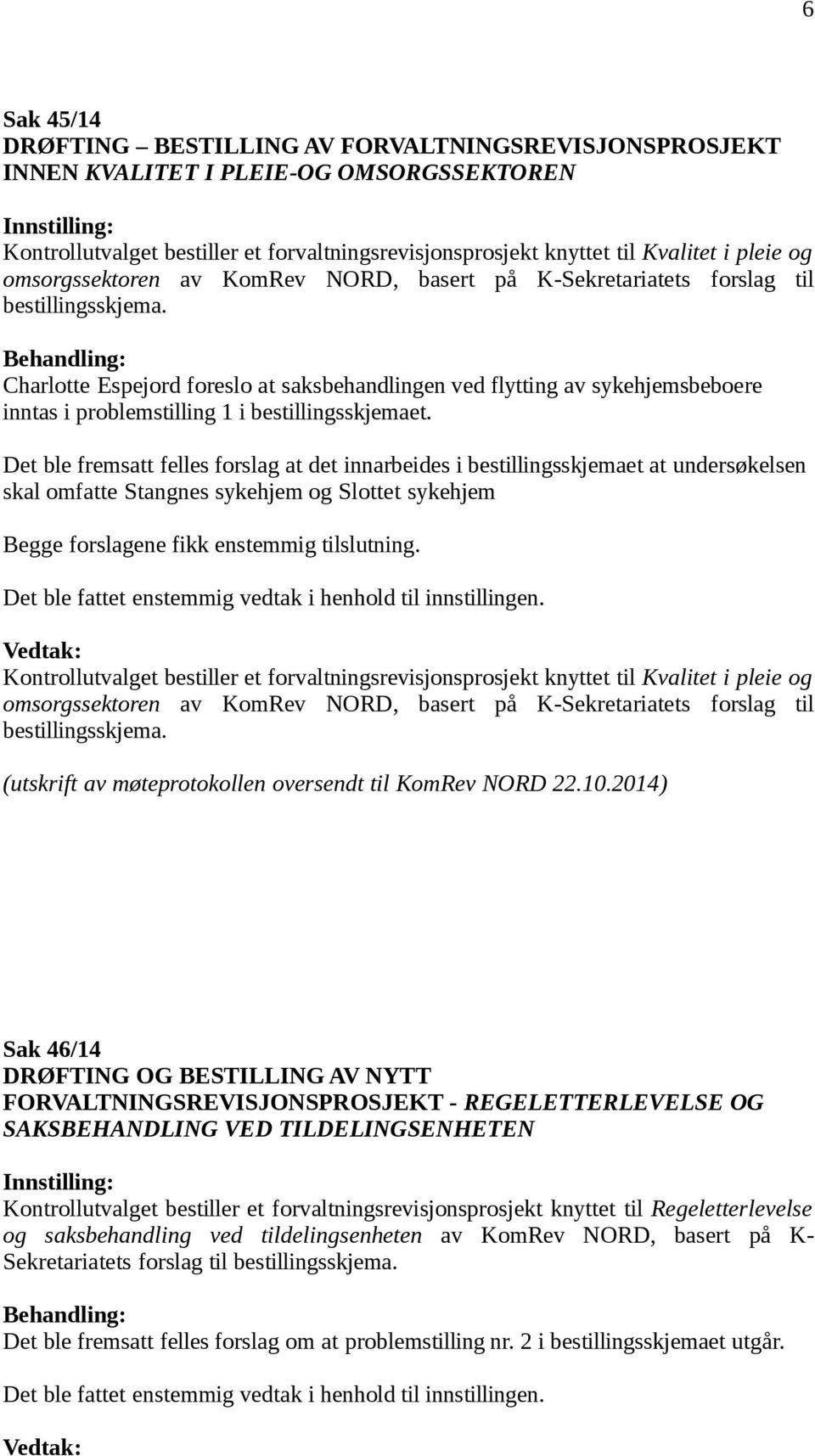 6

Sak 45/14
DRØFTING – BESTILLING AV FORVALTNINGSREVISJONSPROSJEKT INNEN KVALITET I PLEIE-OG OMSORGSSEKTOREN

Innstilling:
Kontrollutvalget bestiller et forvaltningsrevisjonsprosjekt knyttet til Kvalitet i pleie og omsorgssektoren av KomRev NORD, basert på K-Sekretariatets forslag til bestillingsskjema.

Behandling:
Charlotte Espejord foreslo at saksbehandlingen ved flytting av sykehjemsbeboere inntas i problemstilling 1 i bestillingsskjemaet.

Det ble fremsatt felles forslag at det innarbeides i bestillingsskjemaet at undersøkelsen skal omfatte Stangnes sykehjem og Slottet sykehjem

Begge forslagene fikk enstemmig tilslutning.

Det ble fattet enstemmig vedtak i henhold til innstillingen.

Vedtak:
Kontrollutvalget bestiller et forvaltningsrevisjonsprosjekt knyttet til Kvalitet i pleie og omsorgssektoren av KomRev NORD, basert på K-Sekretariatets forslag til bestillingsskjema.

(utskrift av møteprotokollen oversendt til KomRev NORD 22.10.2014)

Sak 46/14
DRØFTING OG BESTILLING AV NYTT FORVALTNINGSREVISJONSPROSJEKT - REGELETTERLEVELSE OG SAKSBEHANDLING VED TILDELINGSENHETEN

Innstilling:
Kontrollutvalget bestiller et forvaltningsrevisjonsprosjekt knyttet til Regeletterlevelse og saksbehandling ved tildelingsenheten av KomRev NORD, basert på K-Sekretariatets forslag til bestillingsskjema.

Behandling:
Det ble fremsatt felles forslag om at problemstilling nr. 2 i bestillingsskjemaet utgår.

Det ble fattet enstemmig vedtak i henhold til innstillingen.

Vedtak: